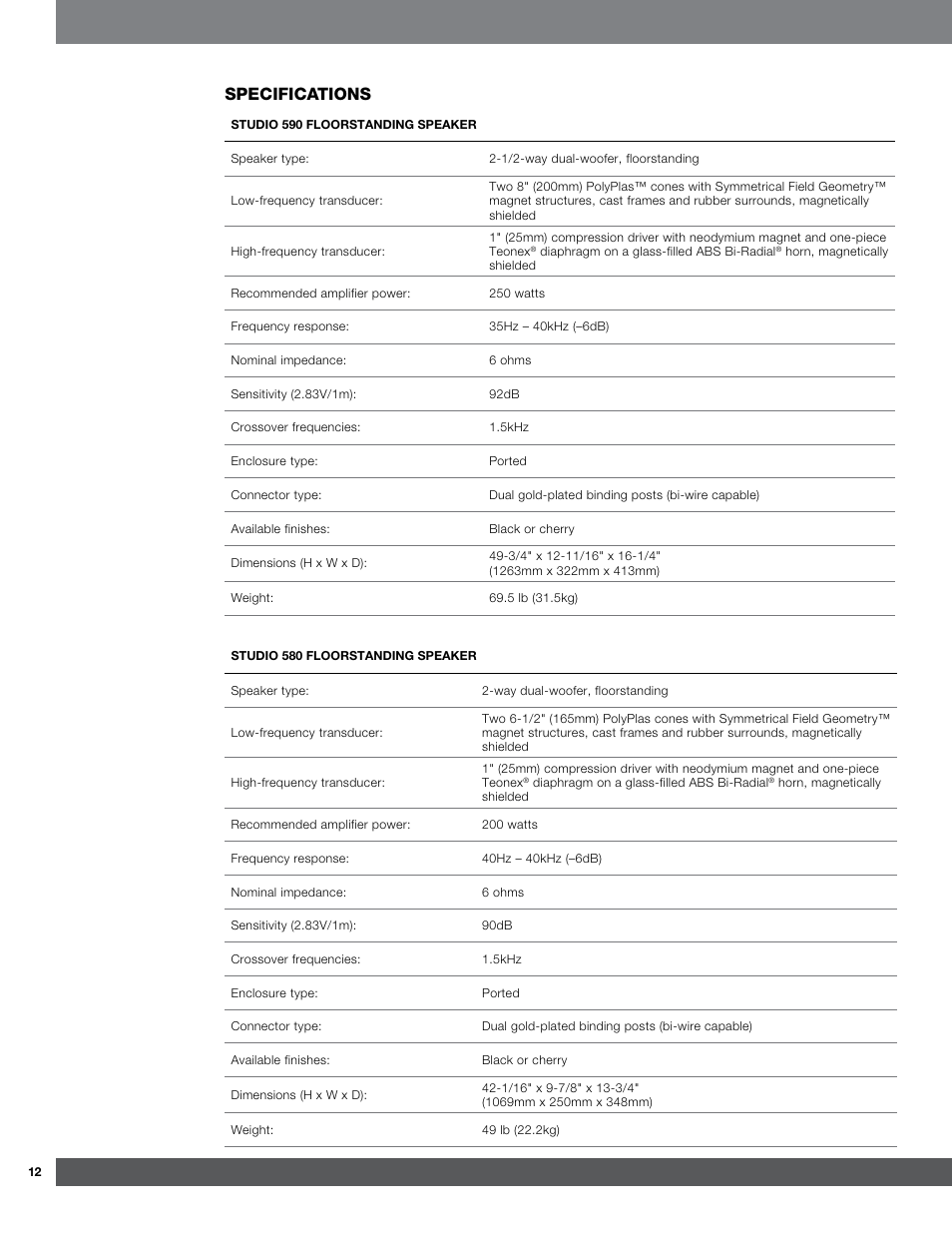 SPECIFICATIONS

STUDIO 590 FLOORSTANDING SPEAKER

| | |
|---|---|
| Speaker type: | 2-1/2-way dual-woofer, floorstanding |
| Low-frequency transducer: | Two 8" (200mm) PolyPlas™ cones with Symmetrical Field Geometry™ magnet structures, cast frames and rubber surrounds, magnetically shielded |
| High-frequency transducer: | 1" (25mm) compression driver with neodymium magnet and one-piece Teonex® diaphragm on a glass-filled ABS Bi-Radial® horn, magnetically shielded |
| Recommended amplifier power: | 250 watts |
| Frequency response: | 35Hz – 40kHz (–6dB) |
| Nominal impedance: | 6 ohms |
| Sensitivity (2.83V/1m): | 92dB |
| Crossover frequencies: | 1.5kHz |
| Enclosure type: | Ported |
| Connector type: | Dual gold-plated binding posts (bi-wire capable) |
| Available finishes: | Black or cherry |
| Dimensions (H x W x D): | 49-3/4" x 12-11/16" x 16-1/4" (1263mm x 322mm x 413mm) |
| Weight: | 69.5 lb (31.5kg) |

STUDIO 580 FLOORSTANDING SPEAKER

| | |
|---|---|
| Speaker type: | 2-way dual-woofer, floorstanding |
| Low-frequency transducer: | Two 6-1/2" (165mm) PolyPlas cones with Symmetrical Field Geometry™ magnet structures, cast frames and rubber surrounds, magnetically shielded |
| High-frequency transducer: | 1" (25mm) compression driver with neodymium magnet and one-piece Teonex® diaphragm on a glass-filled ABS Bi-Radial® horn, magnetically shielded |
| Recommended amplifier power: | 200 watts |
| Frequency response: | 40Hz – 40kHz (–6dB) |
| Nominal impedance: | 6 ohms |
| Sensitivity (2.83V/1m): | 90dB |
| Crossover frequencies: | 1.5kHz |
| Enclosure type: | Ported |
| Connector type: | Dual gold-plated binding posts (bi-wire capable) |
| Available finishes: | Black or cherry |
| Dimensions (H x W x D): | 42-1/16" x 9-7/8" x 13-3/4" (1069mm x 250mm x 348mm) |
| Weight: | 49 lb (22.2kg) |

12